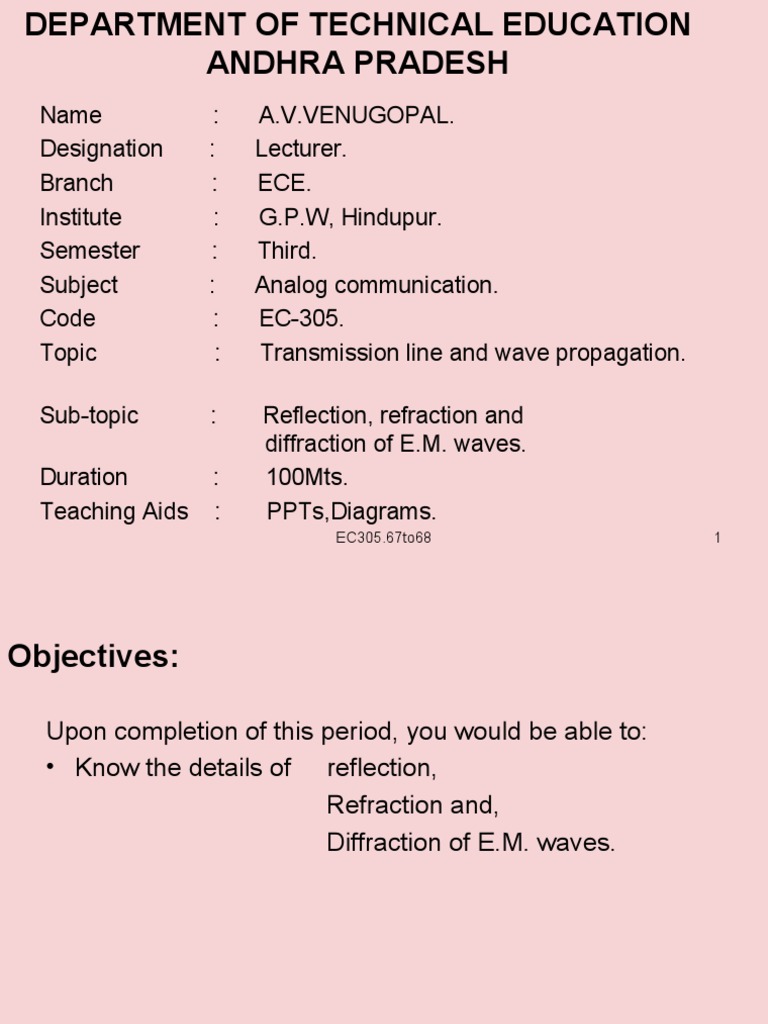 DEPARTMENT OF TECHNICAL EDUCATION
ANDHRA PRADESH

Name : A.V.VENUGOPAL.
Designation : Lecturer.
Branch : ECE.
Institute : G.P.W, Hindupur.
Semester : Third.
Subject : Analog communication.
Code : EC-305.
Topic : Transmission line and wave propagation.

Sub-topic : Reflection, refraction and diffraction of E.M. waves.
Duration : 100Mts.
Teaching Aids : PPTs,Diagrams.

EC305.67to68

1

Objectives:

Upon completion of this period, you would be able to:
• Know the details of reflection,
Refraction and,
Diffraction of E.M. waves.